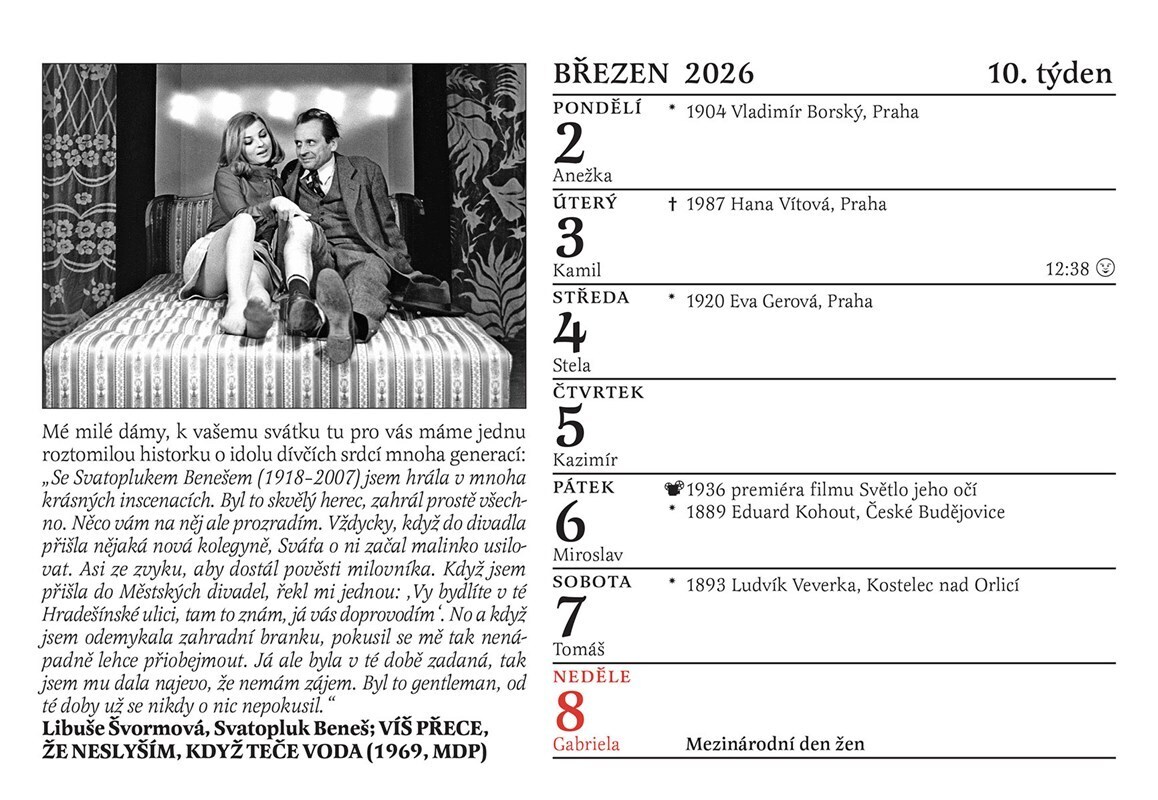 Mé milé dámy, k vašemu svátku tu pro vás máme jednu roztomilou historku o idolu dívčích srdcí mnoha generací: „Se Svatoplukem Benešem (1918–2007) jsem hrála v mnoha krásných inscenacích. Byl to skvělý herec, zahrál prostě všechno. Něco vám na něj ale prozradím. Vždycky, když do divadla přišla nějaká nová kolegyně, Sváťa o ni začal malinko usilovat. Asi ze zvyku, aby dostál pověsti milovníka. Když jsem přišla do Městských divadel, řekl mi jednou: ‚Vy bydlíte v té Hradešínské ulici, tam to znám, já vás doprovodím‘. No a když jsem odemykala zahradní branku, pokusil se mě tak nenápadně lehce přiobejmout. Já ale byla v té době zadaná, tak jsem mu dala najevo, že nemám zájem. Byl to gentleman, od té doby už se nikdy o nic nepokusil.“
Libuše Švormová, Svatopluk Beneš; VÍŠ PŘECE, ŽE NESLYŠÍM, KDYŽ TEČE VODA (1969, MDP)

BŘEZEN 2026
10. týden

PONDĚLÍ
2
Anežka
* 1904 Vladimír Borský, Praha

ÚTERÝ
3
Kamil
† 1987 Hana Vítová, Praha
12:38

STŘEDA
4
Stela
* 1920 Eva Gerová, Praha

ČTVRTEK
5
Kazimír

PÁTEK
6
Miroslav
1936 premiéra filmu Světlo jeho očí
* 1889 Eduard Kohout, České Budějovice

SOBOTA
7
Tomáš
* 1893 Ludvík Veverka, Kostelec nad Orlicí

NEDĚLE
8
Gabriela
Mezinárodní den žen